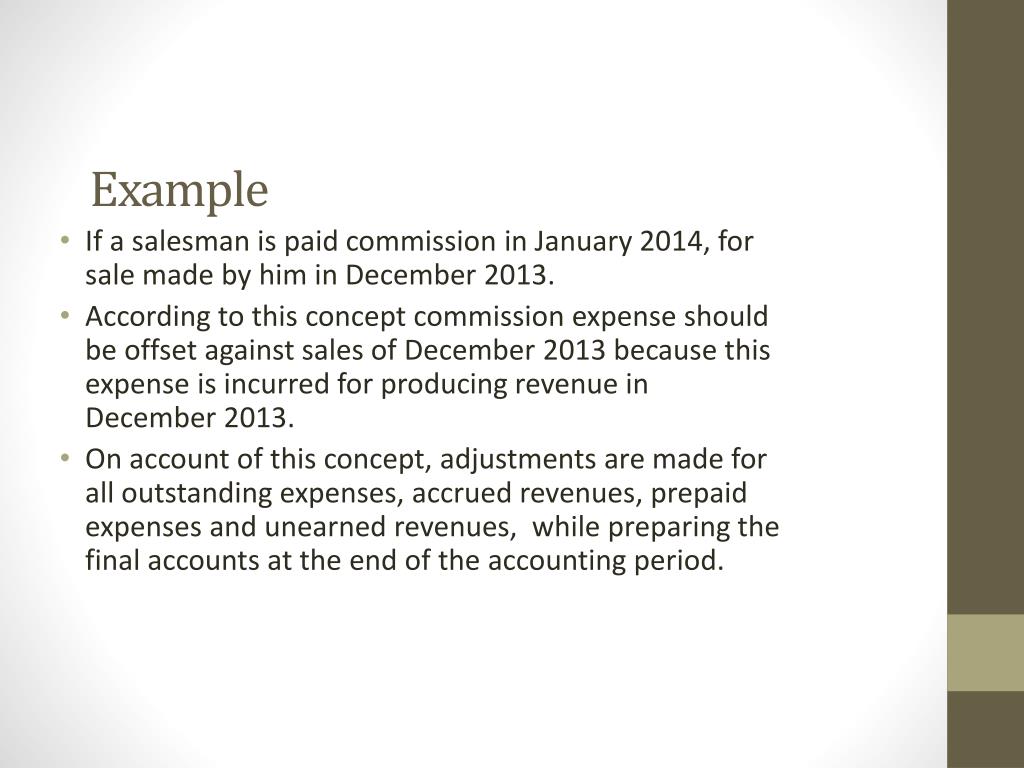 Example

• If a salesman is paid commission in January 2014, for sale made by him in December 2013.

• According to this concept commission expense should be offset against sales of December 2013 because this expense is incurred for producing revenue in December 2013.

• On account of this concept, adjustments are made for all outstanding expenses, accrued revenues, prepaid expenses and unearned revenues, while preparing the final accounts at the end of the accounting period.